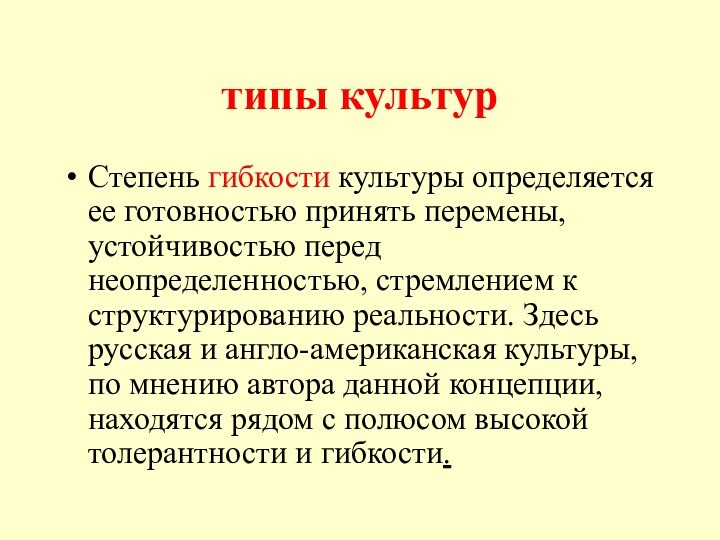 типы культур

• Степень гибкости культуры определяется ее готовностью принять перемены, устойчивостью перед неопределенностью, стремлением к структурированию реальности. Здесь русская и англо-американская культуры, по мнению автора данной концепции, находятся рядом с полюсом высокой толерантности и гибкости.